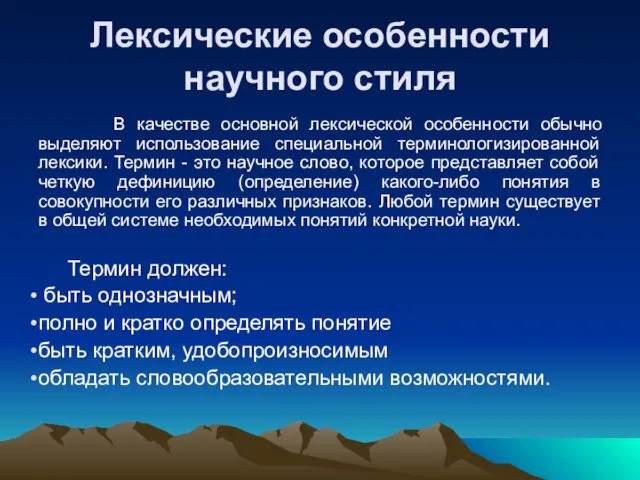 Лексические особенности научного стиля

В качестве основной лексической особенности обычно выделяют использование специальной терминологизированной лексики. Термин - это научное слово, которое представляет собой четкую дефиницию (определение) какого-либо понятия в совокупности его различных признаков. Любой термин существует в общей системе необходимых понятий конкретной науки.

Термин должен:
• быть однозначным;
•полно и кратко определять понятие
•быть кратким, удобопроизносимым
•обладать словообразовательными возможностями.